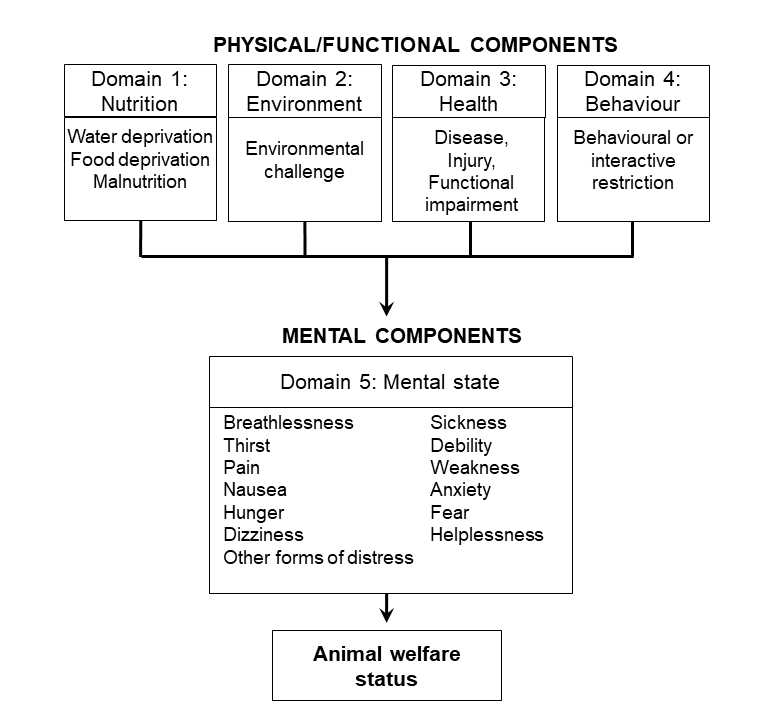 PHYSICAL/FUNCTIONAL COMPONENTS

Domain 1: Nutrition

Water deprivation
Food deprivation
Malnutrition

Domain 2: Environment

Environmental challenge

Domain 3: Health

Disease,
Injury,
Functional impairment

Domain 4: Behaviour

Behavioural or interactive restriction

MENTAL COMPONENTS

Domain 5: Mental state

Breathlessness
Thirst
Pain
Nausea
Hunger
Dizziness
Other forms of distress

Sickness
Debility
Weakness
Anxiety
Fear
Helplessness

Animal welfare status